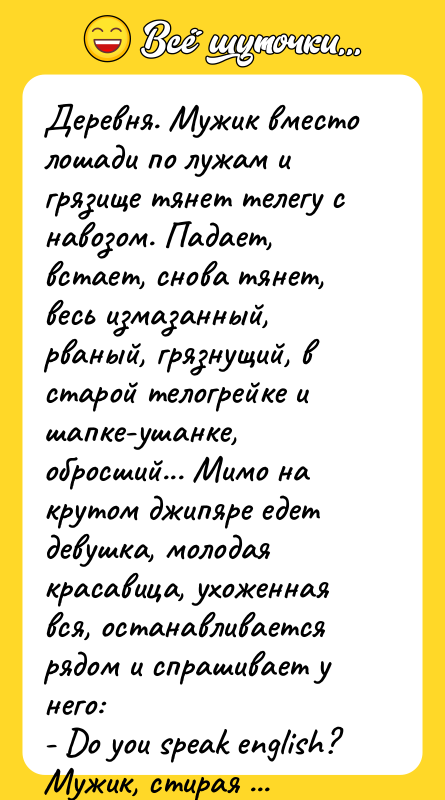 Всё шуточки...

Деревня. Мужик вместо лошади по лужам и грязище тянет телегу с навозом. Падает, встает, снова тянет, весь измазанный, рваный, грязнущий, в старой телогрейке и шапке-ушанке, обросший... Мимо на крутом джипяре едет девушка, молодая красавица, ухоженная вся, останавливается рядом и спрашивает у него:
- Do you speak english?
Мужик, стирая ...